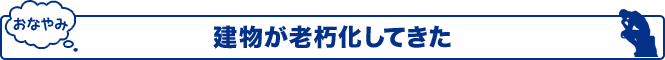 おなやみ

建物が老朽化してきた